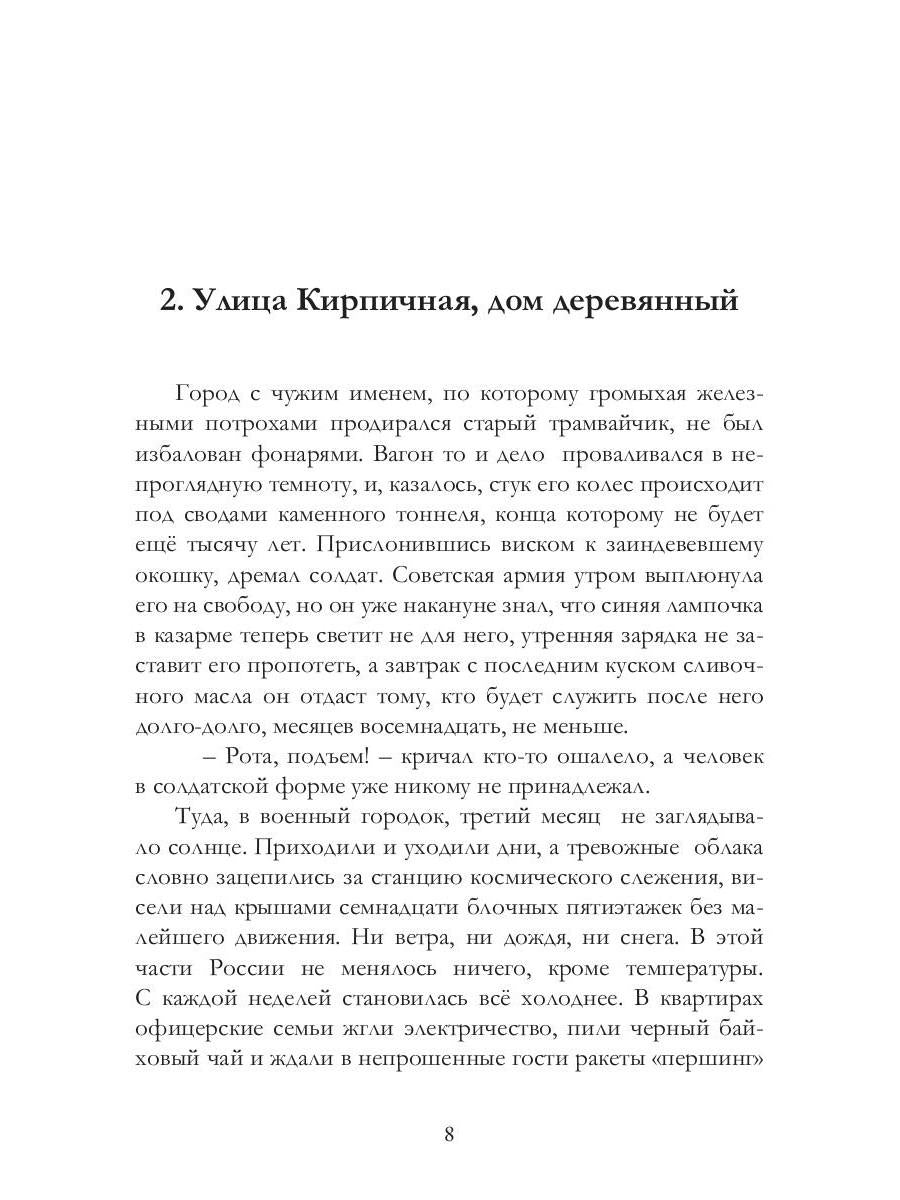 2. Улица Кирпичная, дом деревянный

Город с чужим именем, по которому громыхая железными потрохами продирался старый трамвайчик, не был избалован фонарями. Вагон то и дело проваливался в непроглядную темноту, и, казалось, стук его колес происходит под сводами каменного тоннеля, конца которому не будет ещё тысячу лет. Прислонившись виском к заиндевевшему окошку, дремал солдат. Советская армия утром выплюнула его на свободу, но он уже накануне знал, что синяя лампочка в казарме теперь светит не для него, утренняя зарядка не заставит его пропотеть, а завтрак с последним куском сливочного масла он отдаст тому, кто будет служить после него долго-долго, месяцев восемнадцать, не меньше.

– Рота, подъем! – кричал кто-то ошалело, а человек в солдатской форме уже никому не принадлежал.

Туда, в военный городок, третий месяц не заглядывало солнце. Приходили и уходили дни, а тревожные облака словно зацепились за станцию космического слежения, висели над крышами семнадцати блочных пятиэтажек без малейшего движения. Ни ветра, ни дождя, ни снега. В этой части России не менялось ничего, кроме температуры. С каждой неделей становилась всё холоднее. В квартирах офицерские семьи жгли электричество, пили черный байховый чай и ждали в непрошенные гости ракеты «першинг»

8